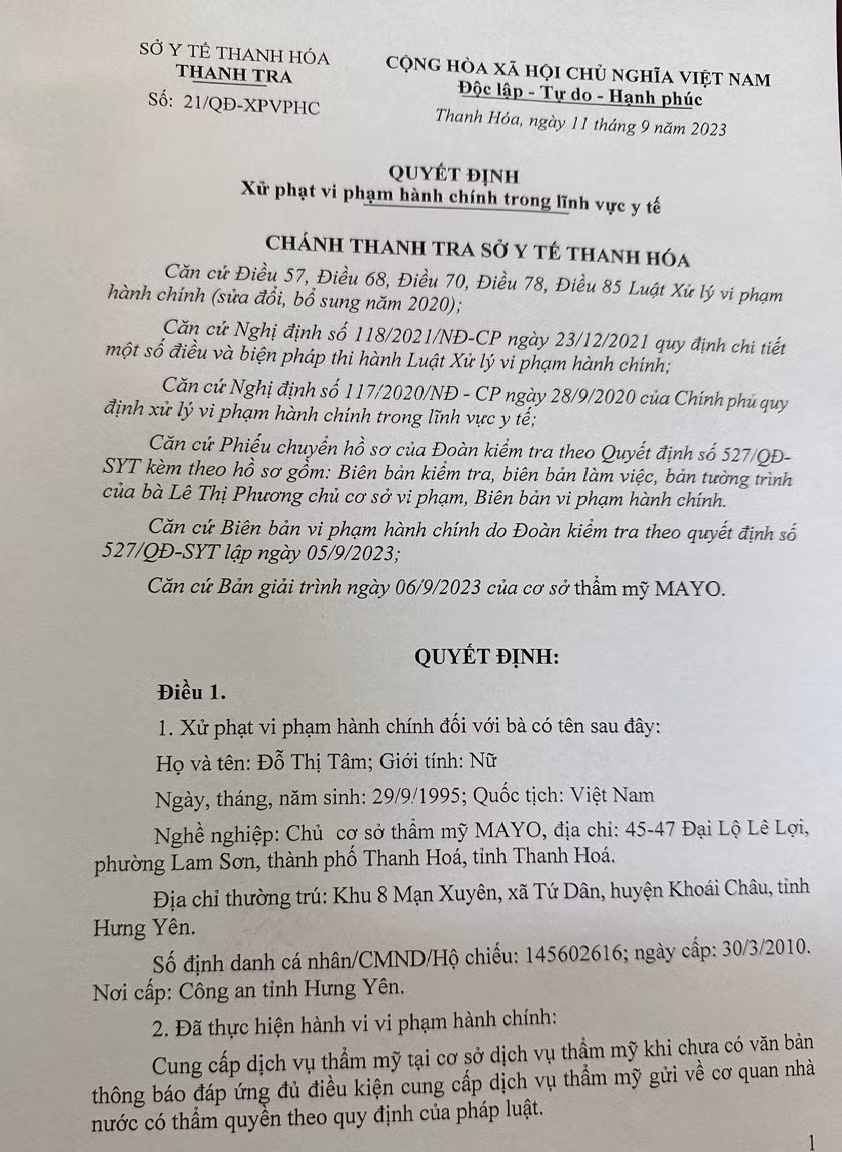 SỞ Y TẾ THANH HÓA
THANH TRA
Số: 21/QĐ-XPVPHC

CỘNG HÒA XÃ HỘI CHỦ NGHĨA VIỆT NAM
Độc lập - Tự do - Hạnh phúc
Thanh Hóa, ngày 11 tháng 9 năm 2023

QUYẾT ĐỊNH
Xử phạt vi phạm hành chính trong lĩnh vực y tế

CHÁNH THANH TRA SỞ Y TẾ THANH HÓA

Căn cứ Điều 57, Điều 68, Điều 70, Điều 78, Điều 85 Luật Xử lý vi phạm hành chính (sửa đổi, bổ sung năm 2020);

Căn cứ Nghị định số 118/2021/NĐ-CP ngày 23/12/2021 quy định chi tiết một số điều và biện pháp thi hành Luật Xử lý vi phạm hành chính;

Căn cứ Nghị định số 117/2020/NĐ - CP ngày 28/9/2020 của Chính phủ quy định xử lý vi phạm hành chính trong lĩnh vực y tế;

Căn cứ Phiếu chuyển hồ sơ của Đoàn kiểm tra theo Quyết định số 527/QĐ-SYT kèm theo hồ sơ gồm: Biên bản kiểm tra, biên bản làm việc, bản tường trình của bà Lê Thị Phương chủ cơ sở vi phạm, Biên bản vi phạm hành chính.

Căn cứ Biên bản vi phạm hành chính do Đoàn kiểm tra theo quyết định số 527/QĐ-SYT lập ngày 05/9/2023;

Căn cứ Bản giải trình ngày 06/9/2023 của cơ sở thẩm mỹ MAYO.

QUYẾT ĐỊNH:

Điều 1.

1. Xử phạt vi phạm hành chính đối với bà có tên sau đây:

Họ và tên: Đỗ Thị Tâm; Giới tính: Nữ

Ngày, tháng, năm sinh: 29/9/1995; Quốc tịch: Việt Nam

Nghề nghiệp: Chủ cơ sở thẩm mỹ MAYO, địa chỉ: 45-47 Đại Lộ Lê Lợi, phường Lam Sơn, thành phố Thanh Hoá, tỉnh Thanh Hoá.

Địa chỉ thường trú: Khu 8 Mạn Xuyên, xã Tứ Dân, huyện Khoái Châu, tỉnh Hưng Yên.

Số định danh cá nhân/CMND/Hộ chiếu: 145602616; ngày cấp: 30/3/2010. Nơi cấp: Công an tỉnh Hưng Yên.

2. Đã thực hiện hành vi vi phạm hành chính:

Cung cấp dịch vụ thẩm mỹ tại cơ sở dịch vụ thẩm mỹ khi chưa có văn bản thông báo đáp ứng đủ điều kiện cung cấp dịch vụ thẩm mỹ gửi về cơ quan nhà nước có thẩm quyền theo quy định của pháp luật.

1